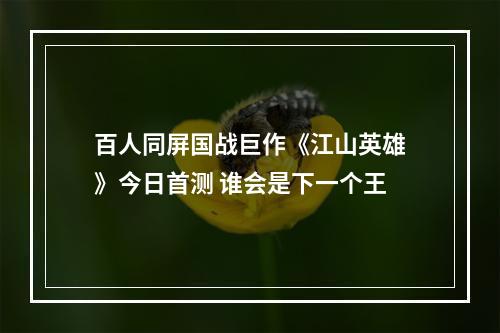 百人同屏国战巨作《江山英雄》今日首测 谁会是下一个王